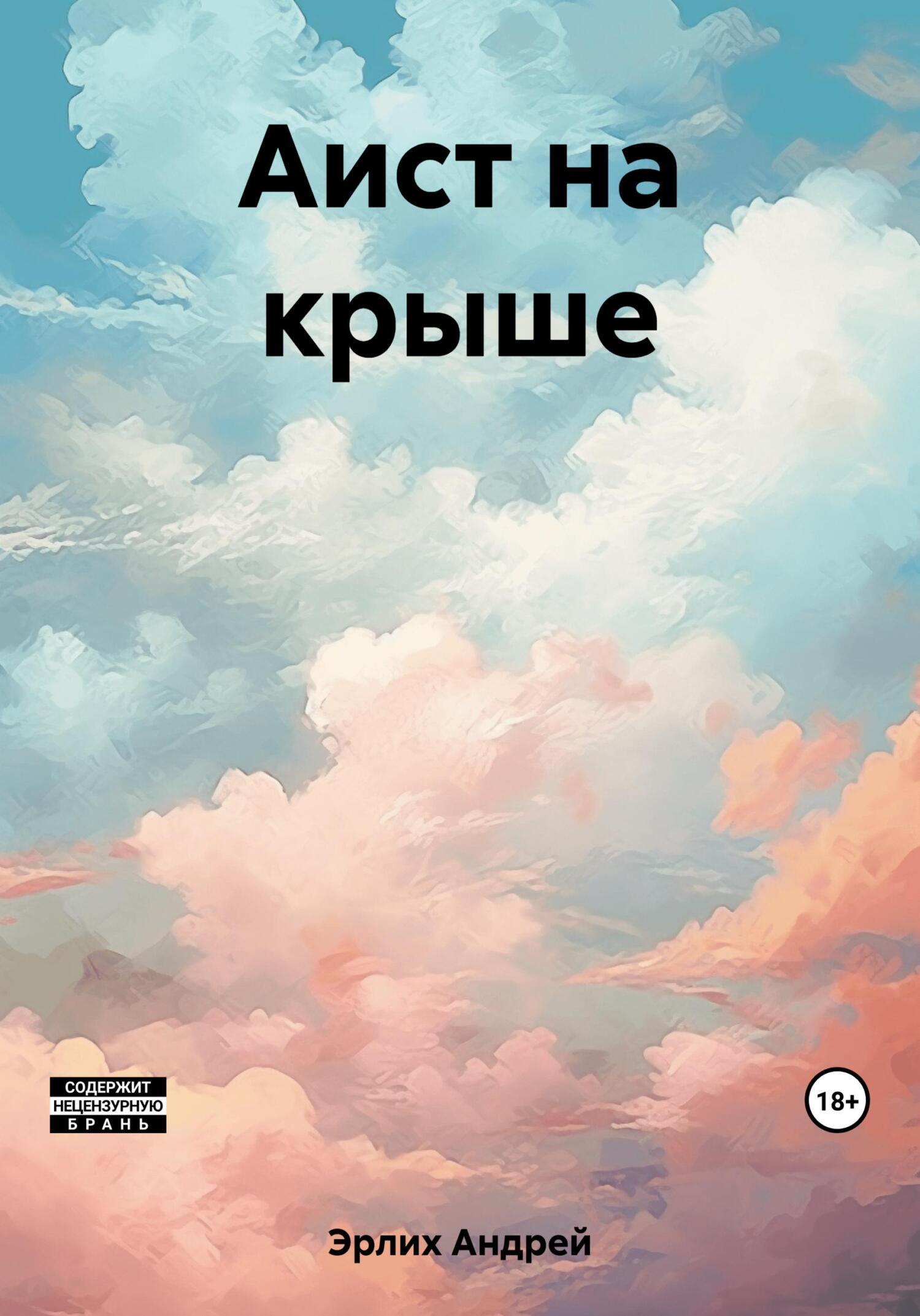 Аист на крыше

СОДЕРЖИТ НЕЦЕНЗУРНУЮ БРАНЬ

18+

Эрлих Андрей